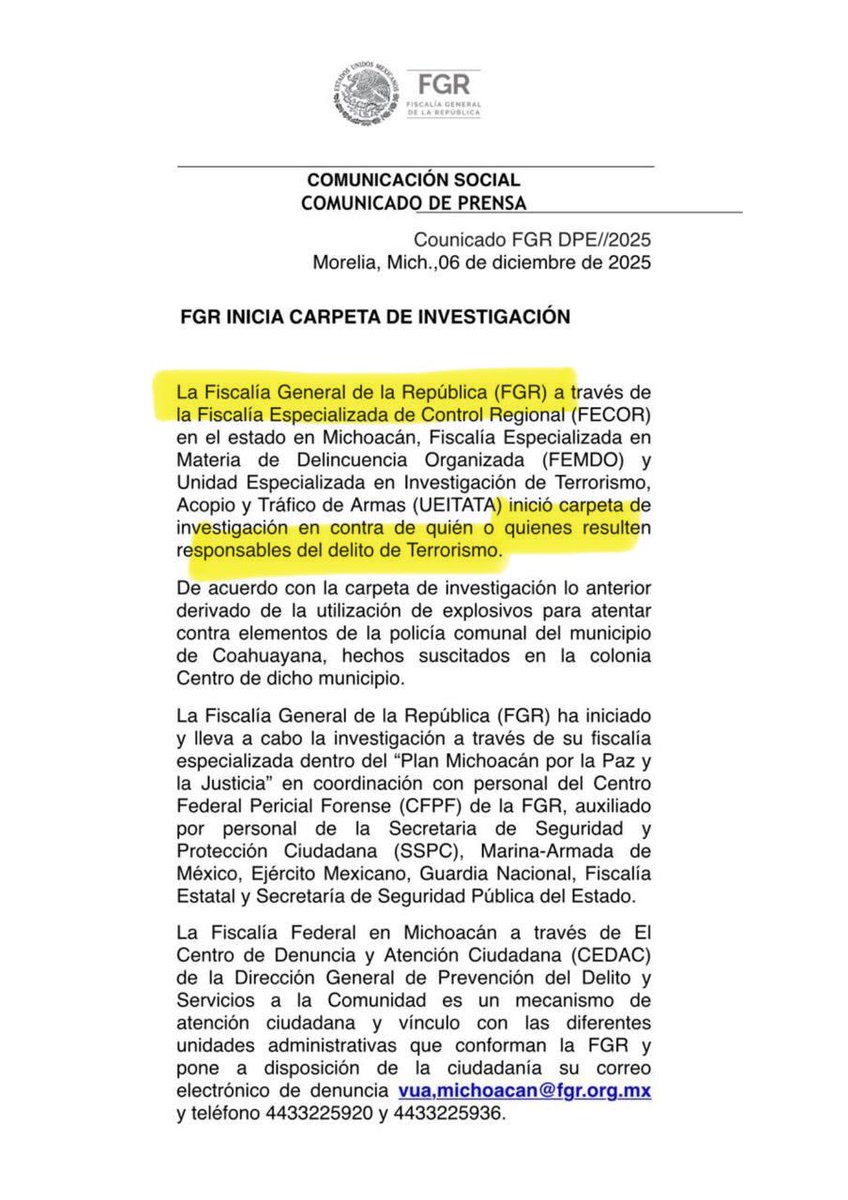 ESTADOS UNIDOS MEXICANOS

FGR
FISCALÍA GENERAL DE LA REPÚBLICA

COMUNICACIÓN SOCIAL
COMUNICADO DE PRENSA

Counicado FGR DPE//2025
Morelia, Mich.,06 de diciembre de 2025

FGR INICIA CARPETA DE INVESTIGACIÓN

La Fiscalía General de la República (FGR) a través de la Fiscalía Especializada de Control Regional (FECOR) en el estado en Michoacán, Fiscalía Especializada en Materia de Delincuencia Organizada (FEMDO) y Unidad Especializada en Investigación de Terrorismo, Acopio y Tráfico de Armas (UEITATA) inició carpeta de investigación en contra de quién o quienes resulten responsables del delito de Terrorismo.

De acuerdo con la carpeta de investigación lo anterior derivado de la utilización de explosivos para atentar contra elementos de la policía comunal del municipio de Coahuayana, hechos suscitados en la colonia Centro de dicho municipio.

La Fiscalía General de la República (FGR) ha iniciado y lleva a cabo la investigación a través de su fiscalía especializada dentro del "Plan Michoacán por la Paz y la Justicia" en coordinación con personal del Centro Federal Pericial Forense (CFPF) de la FGR, auxiliado por personal de la Secretaria de Seguridad y Protección Ciudadana (SSPC), Marina-Armada de México, Ejército Mexicano, Guardia Nacional, Fiscalía Estatal y Secretaría de Seguridad Pública del Estado.

La Fiscalía Federal en Michoacán a través de El Centro de Denuncia y Atención Ciudadana (CEDAC) de la Dirección General de Prevención del Delito y Servicios a la Comunidad es un mecanismo de atención ciudadana y vínculo con las diferentes unidades administrativas que conforman la FGR y pone a disposición de la ciudadanía su correo electrónico de denuncia vua,michoacan@fgr.org.mx y teléfono 4433225920 y 4433225936.